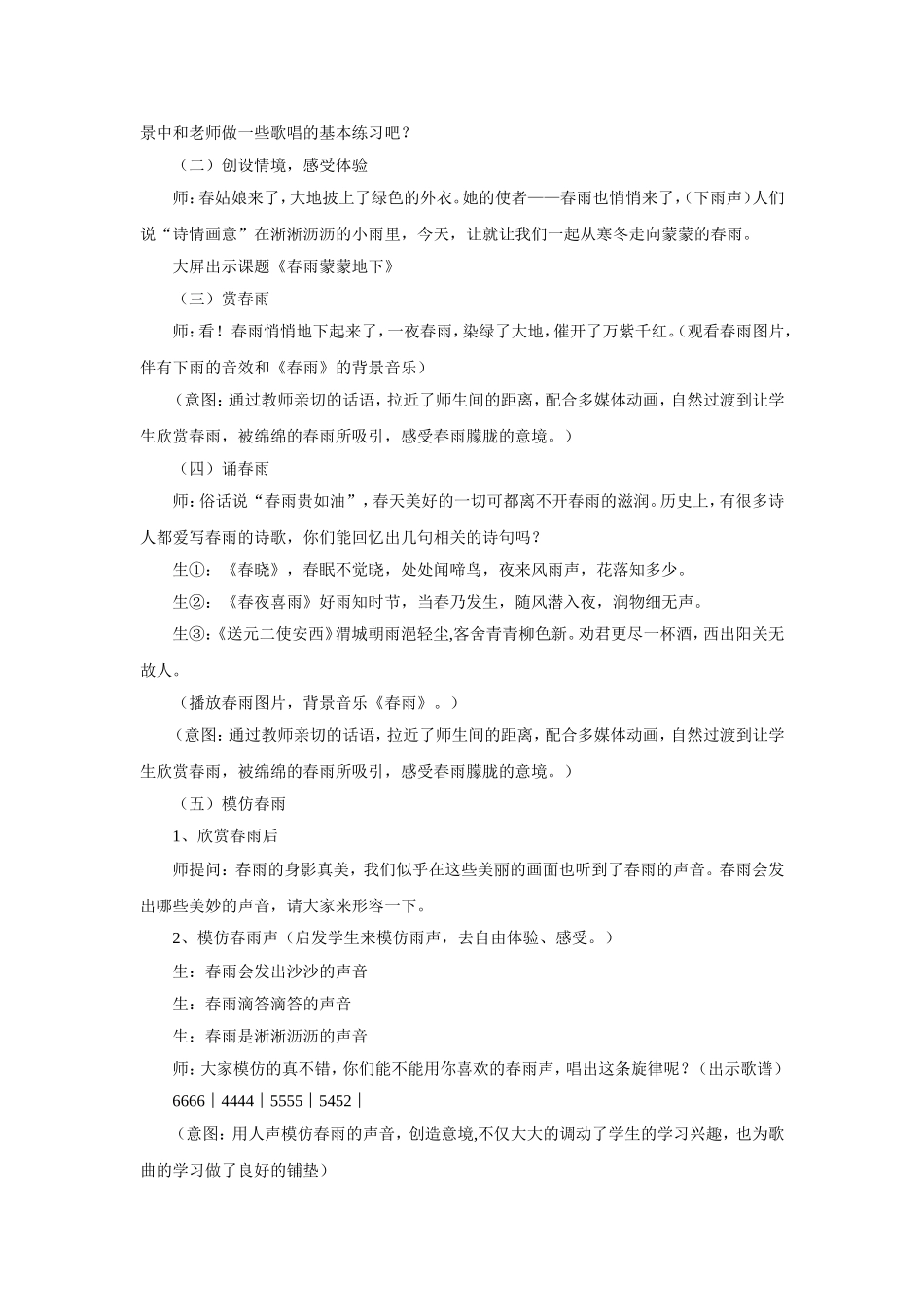 景中和老师做一些歌唱的基本练习吧？

（二）创设情境，感受体验

师：春姑娘来了，大地披上了绿色的外衣。她的使者——春雨也悄悄来了，（下雨声）人们说“诗情画意”在淅淅沥沥的小雨里，今天，让就让我们一起从寒冬走向蒙蒙的春雨。

大屏出示课题《春雨蒙蒙地下》

（三）赏春雨

师：看！春雨悄悄地下起来了，一夜春雨，染绿了大地，催开了万紫千红。（观看春雨图片，伴有下雨的音效和《春雨》的背景音乐）

（意图：通过教师亲切的话语，拉近了师生间的距离，配合多媒体动画，自然过渡到让学生欣赏春雨，被绵绵的春雨所吸引，感受春雨朦胧的意境。）

（四）诵春雨

师：俗话说“春雨贵如油”，春天美好的一切可都离不开春雨的滋润。历史上，有很多诗人都爱写春雨的诗歌，你们能回忆出几句相关的诗句吗？

生①：《春晓》，春眠不觉晓，处处闻啼鸟，夜来风雨声，花落知多少。

生②：《春夜喜雨》好雨知时节，当春乃发生，随风潜入夜，润物细无声。

生③：《送元二使安西》渭城朝雨浥轻尘,客舍青青柳色新。劝君更尽一杯酒，西出阳关无故人。

（播放春雨图片，背景音乐《春雨》。）

（意图：通过教师亲切的话语，拉近了师生间的距离，配合多媒体动画，自然过渡到让学生欣赏春雨，被绵绵的春雨所吸引，感受春雨朦胧的意境。）

（五）模仿春雨

1、欣赏春雨后

师提问：春雨的身影真美，我们似乎在这些美丽的画面也听到了春雨的声音。春雨会发出哪些美妙的声音，请大家来形容一下。

2、模仿春雨声（启发学生来模仿雨声，去自由体验、感受。）

生：春雨会发出沙沙的声音

生：春雨滴答滴答的声音

生：春雨是淅淅沥沥的声音

师：大家模仿的真不错，你们能不能用你喜欢的春雨声，唱出这条旋律呢？（出示歌谱）

6666｜4444｜5555｜5452｜

（意图：用人声模仿春雨的声音，创造意境,不仅大大的调动了学生的学习兴趣，也为歌曲的学习做了良好的铺垫）